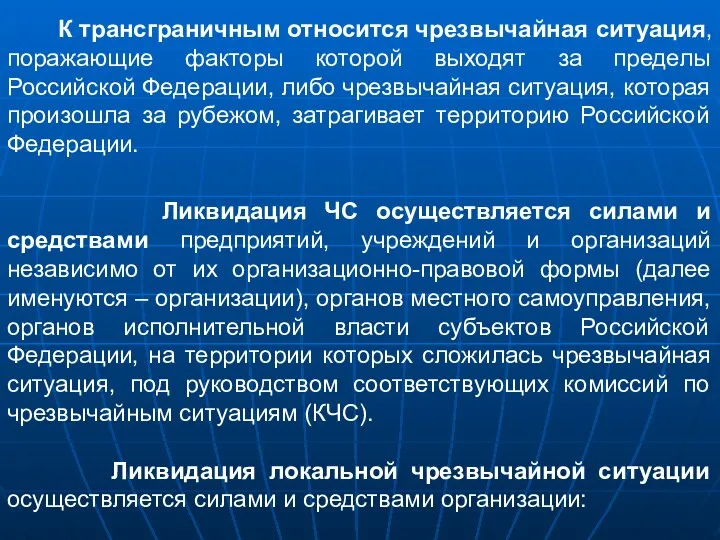 К трансграничным относится чрезвычайная ситуация, поражающие факторы которой выходят за пределы Российской Федерации, либо чрезвычайная ситуация, которая произошла за рубежом, затрагивает территорию Российской Федерации.

Ликвидация ЧС осуществляется силами и средствами предприятий, учреждений и организаций независимо от их организационно-правовой формы (далее именуются – организации), органов местного самоуправления, органов исполнительной власти субъектов Российской Федерации, на территории которых сложилась чрезвычайная ситуация, под руководством соответствующих комиссий по чрезвычайным ситуациям (КЧС).

Ликвидация локальной чрезвычайной ситуации осуществляется силами и средствами организации: